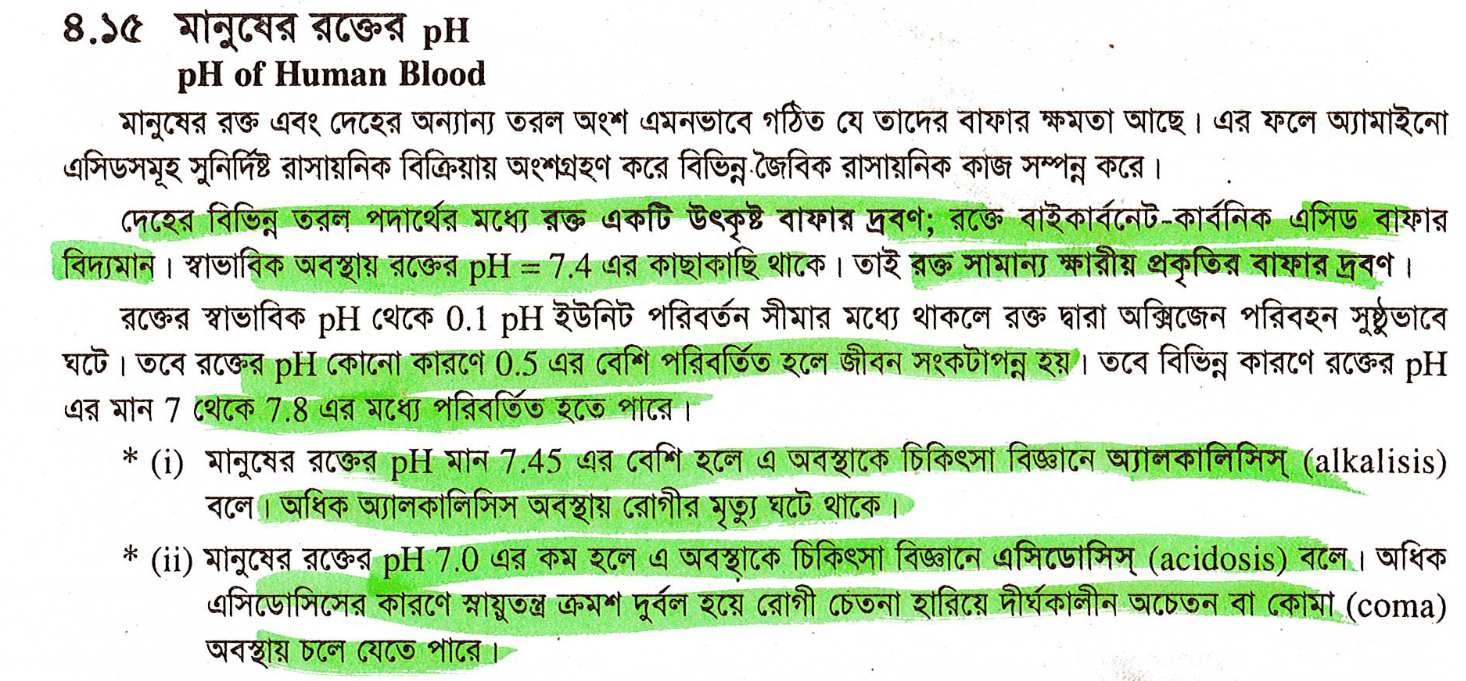 ৪.১৫ মানুষের রক্তের pH
pH of Human Blood

মানুষের রক্ত এবং দেহের অন্যান্য তরল অংশ এমনভাবে গঠিত যে তাদের বাফার ক্ষমতা আছে। এর ফলে অ্যামাইনো এসিডসমূহ সুনির্দিষ্ট রাসায়নিক বিক্রিয়ায় অংশগ্রহণ করে বিভিন্ন জৈবিক রাসায়নিক কাজ সম্পন্ন করে।

দেহের বিভিন্ন তরল পদার্থের মধ্যে রক্ত একটি উৎকৃষ্ট বাফার দ্রবণ; রক্তে বাইকার্বনেট-কার্বনিক এসিড বাফার বিদ্যমান। স্বাভাবিক অবস্থায় রক্তের pH = 7.4 এর কাছাকাছি থাকে। তাই রক্ত সামান্য ক্ষারীয় প্রকৃতির বাফার দ্রবণ।

রক্তের স্বাভাবিক pH থেকে 0.1 pH ইউনিট পরিবর্তন সীমার মধ্যে থাকলে রক্ত দ্বারা অক্সিজেন পরিবহন সুষ্ঠুভাবে ঘটে। তবে রক্তের pH কোনো কারণে 0.5 এর বেশি পরিবর্তিত হলে জীবন সংকটাপন্ন হয়। তবে বিভিন্ন কারণে রক্তের pH এর মান 7 থেকে 7.8 এর মধ্যে পরিবর্তিত হতে পারে।

* (i) মানুষের রক্তের pH মান 7.45 এর বেশি হলে এ অবস্থাকে চিকিৎসা বিজ্ঞানে অ্যালকালিসিস্ (alkalisis) বলে। অধিক অ্যালকালিসিস অবস্থায় রোগীর মৃত্যু ঘটে থাকে।

* (ii) মানুষের রক্তের pH 7.0 এর কম হলে এ অবস্থাকে চিকিৎসা বিজ্ঞানে এসিডোসিস্ (acidosis) বলে। অধিক এসিডোসিসের কারণে স্নায়ুতন্ত্র ক্রমশ দুর্বল হয়ে রোগী চেতনা হারিয়ে দীর্ঘকালীন অচেতন বা কোমা (coma) অবস্থায় চলে যেতে পারে।